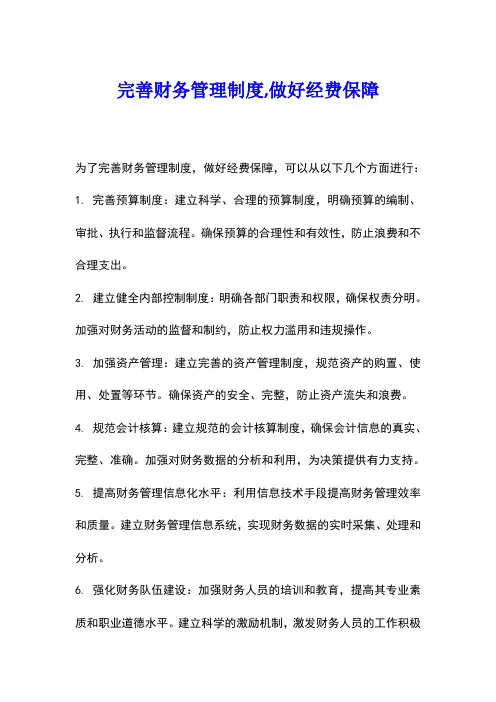 完善财务管理制度,做好经费保障

为了完善财务管理制度，做好经费保障，可以从以下几个方面进行：

1. 完善预算制度：建立科学、合理的预算制度，明确预算的编制、审批、执行和监督流程。确保预算的合理性和有效性，防止浪费和不合理支出。

2. 建立健全内部控制制度：明确各部门职责和权限，确保权责分明。加强对财务活动的监督和制约，防止权力滥用和违规操作。

3. 加强资产管理：建立完善的资产管理制度，规范资产的购置、使用、处置等环节。确保资产的安全、完整，防止资产流失和浪费。

4. 规范会计核算：建立规范的会计核算制度，确保会计信息的真实、完整、准确。加强对财务数据的分析和利用，为决策提供有力支持。

5. 提高财务管理信息化水平：利用信息技术手段提高财务管理效率和质量。建立财务管理信息系统，实现财务数据的实时采集、处理和分析。

6. 强化财务队伍建设：加强财务人员的培训和教育，提高其专业素质和职业道德水平。建立科学的激励机制，激发财务人员的工作积极